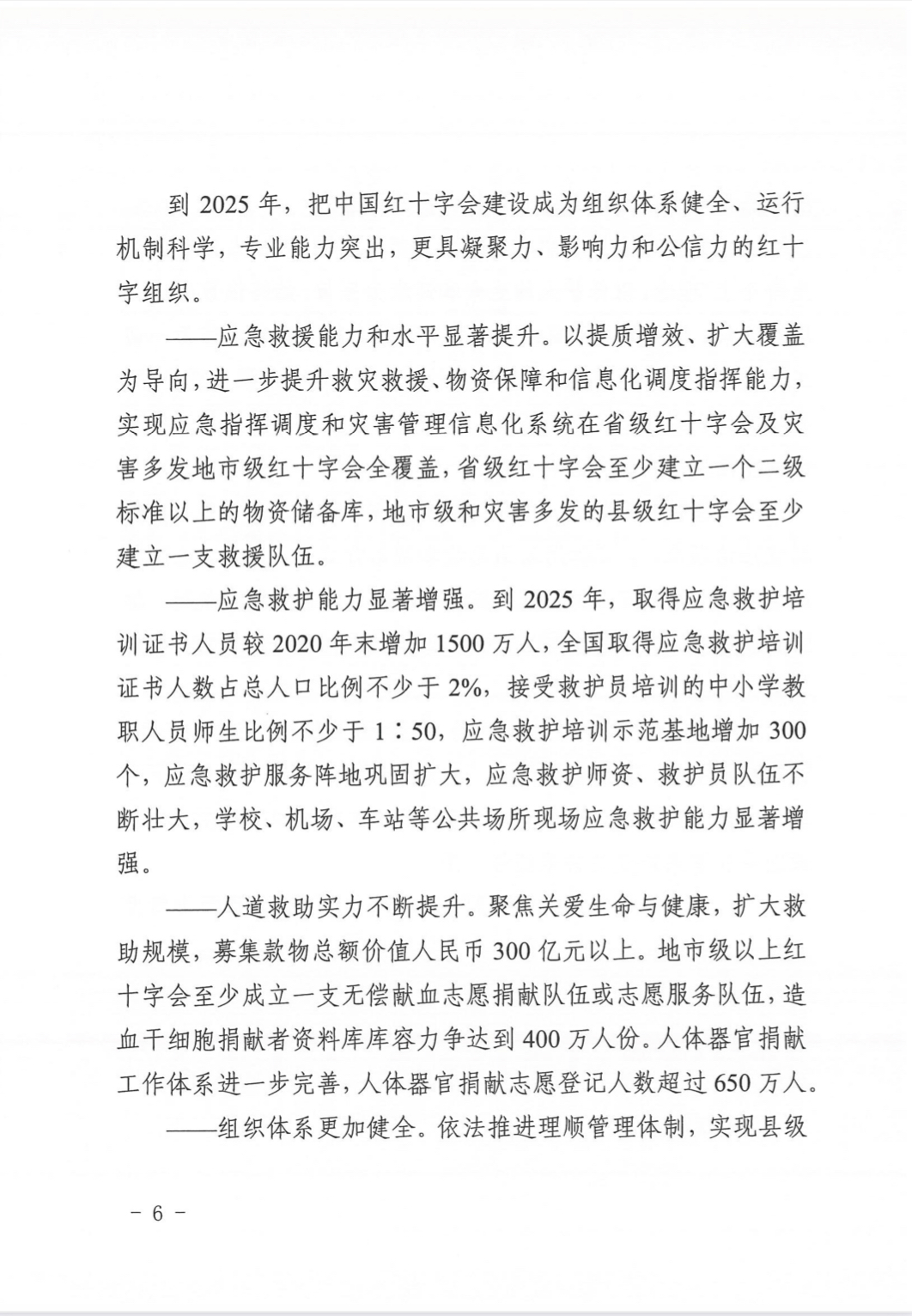 到 2025 年，把中国红十字会建设成为组织体系健全、运行机制科学，专业能力突出，更具凝聚力、影响力和公信力的红十字组织。

——应急救援能力和水平显著提升。以提质增效、扩大覆盖为导向，进一步提升救灾救援、物资保障和信息化调度指挥能力，实现应急指挥调度和灾害管理信息化系统在省级红十字会及灾害多发地市级红十字会全覆盖，省级红十字会至少建立一个二级标准以上的物资储备库，地市级和灾害多发的县级红十字会至少建立一支救援队伍。

——应急救护能力显著增强。到 2025 年，取得应急救护培训证书人员较 2020 年末增加 1500 万人，全国取得应急救护培训证书人数占总人口比例不少于 2%，接受救护员培训的中小学教职人员师生比例不少于 1：50，应急救护培训示范基地增加 300 个，应急救护服务阵地巩固扩大，应急救护师资、救护员队伍不断壮大，学校、机场、车站等公共场所现场应急救护能力显著增强。

——人道救助实力不断提升。聚焦关爱生命与健康，扩大救助规模，募集款物总额价值人民币 300 亿元以上。地市级以上红十字会至少成立一支无偿献血志愿捐献队伍或志愿服务队伍，造血干细胞捐献者资料库库容力争达到 400 万人份。人体器官捐献工作体系进一步完善，人体器官捐献志愿登记人数超过 650 万人。

——组织体系更加健全。依法推进理顺管理体制，实现县级

－ 6 －